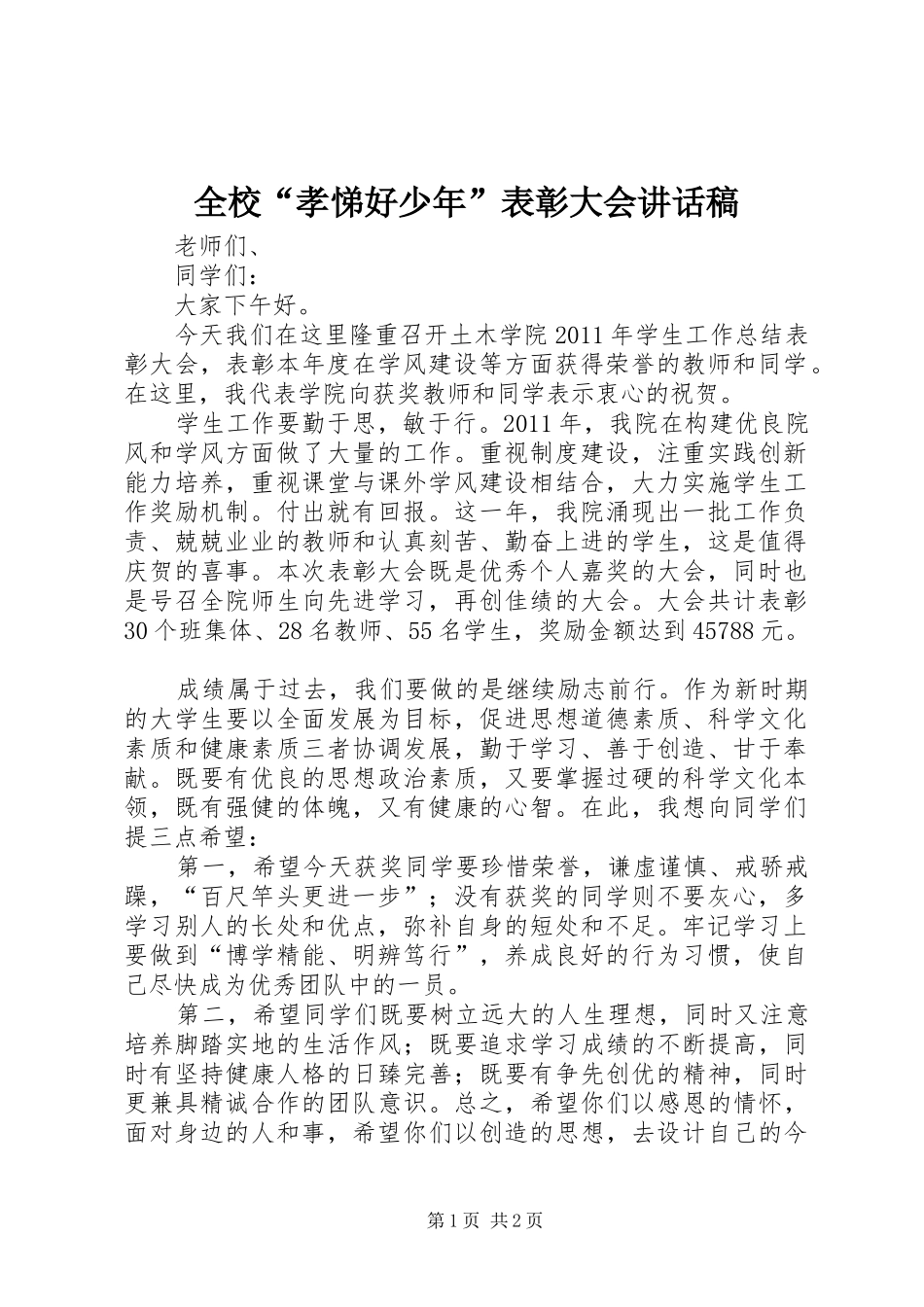 全校“孝悌好少年”表彰大会讲话稿

老师们、

同学们：

大家下午好。

今天我们在这里隆重召开土木学院2011年学生工作总结表彰大会，表彰本年度在学风建设等方面获得荣誉的教师和同学。在这里，我代表学院向获奖教师和同学表示衷心的祝贺。

学生工作要勤于思，敏于行。2011年，我院在构建优良院风和学风方面做了大量的工作。重视制度建设，注重实践创新能力培养，重视课堂与课外学风建设相结合，大力实施学生工作奖励机制。付出就有回报。这一年，我院涌现出一批工作负责、兢兢业业的教师和认真刻苦、勤奋上进的学生，这是值得庆贺的喜事。本次表彰大会既是优秀个人嘉奖的大会，同时也是号召全院师生向先进学习，再创佳绩的大会。大会共计表彰30个班集体、28名教师、55名学生，奖励金额达到45788元。

成绩属于过去，我们要做的是继续励志前行。作为新时期的大学生要以全面发展为目标，促进思想道德素质、科学文化素质和健康素质三者协调发展，勤于学习、善于创造、甘于奉献。既要有优良的思想政治素质，又要掌握过硬的科学文化本领，既有强健的体魄，又有健康的心智。在此，我想向同学们提三点希望：

第一，希望今天获奖同学要珍惜荣誉，谦虚谨慎、戒骄戒躁，“百尺竿头更进一步”；没有获奖的同学则不要灰心，多学习别人的长处和优点，弥补自身的短处和不足。牢记学习上要做到“博学精能、明辨笃行”，养成良好的行为习惯，使自己尽快成为优秀团队中的一员。

第二，希望同学们既要树立远大的人生理想，同时又注意培养脚踏实地的生活作风；既要追求学习成绩的不断提高，同时有坚持健康人格的日臻完善；既要有争先创优的精神，同时更兼具精诚合作的团队意识。总之，希望你们以感恩的情怀，面对身边的人和事，希望你们以创造的思想，去设计自己的今

第1页 共2页